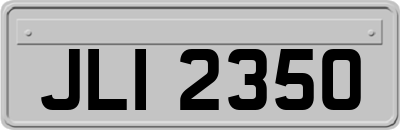 JLI 2350